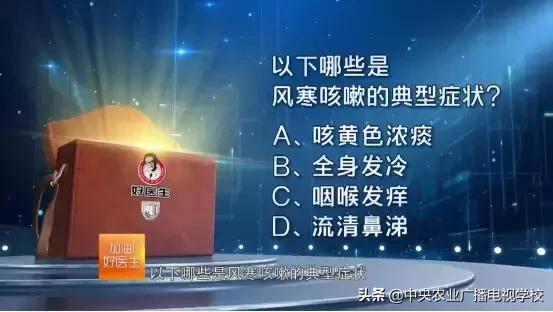 以下哪些是
风寒咳嗽的典型症状？

A、咳黄色浓痰
B、全身发冷
C、咽喉发痒
D、流清鼻涕

好医生

加油!
好医生

以下哪些是风寒咳嗽的典型症状

头条 @中央农业广播电视学校